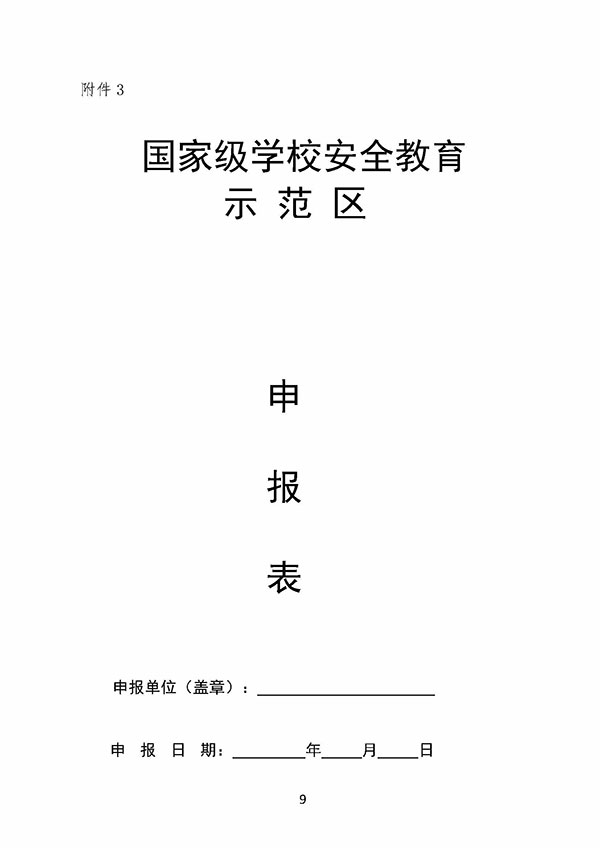 附件3

国家级学校安全教育
示 范 区

申

报

表

申报单位（盖章）：____

申 报 日 期：____年____月____日

9